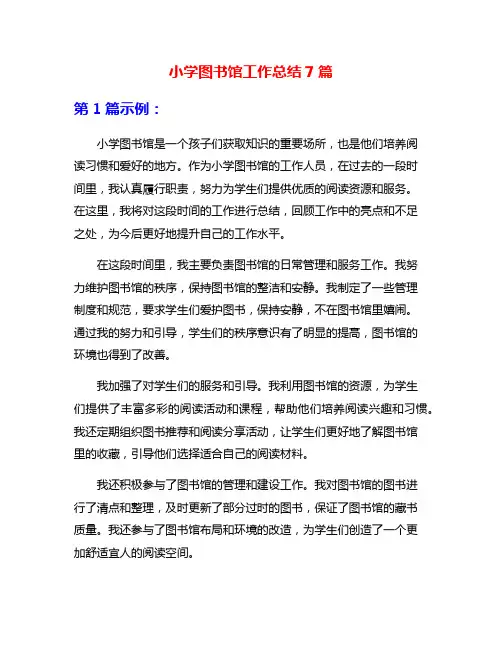 小学图书馆工作总结 7 篇

第 1 篇示例：

小学图书馆是一个孩子们获取知识的重要场所，也是他们培养阅读习惯和爱好的地方。作为小学图书馆的工作人员，在过去的一段时间里，我认真履行职责，努力为学生们提供优质的阅读资源和服务。在这里，我将对这段时间的工作进行总结，回顾工作中的亮点和不足之处，为今后更好地提升自己的工作水平。

在这段时间里，我主要负责图书馆的日常管理和服务工作。我努力维护图书馆的秩序，保持图书馆的整洁和安静。我制定了一些管理制度和规范，要求学生们爱护图书，保持安静，不在图书馆里嬉闹。通过我的努力和引导，学生们的秩序意识有了明显的提高，图书馆的环境也得到了改善。

我加强了对学生们的服务和引导。我利用图书馆的资源，为学生们提供了丰富多彩的阅读活动和课程，帮助他们培养阅读兴趣和习惯。我还定期组织图书推荐和阅读分享活动，让学生们更好地了解图书馆里的收藏，引导他们选择适合自己的阅读材料。

我还积极参与了图书馆的管理和建设工作。我对图书馆的图书进行了清点和整理，及时更新了部分过时的图书，保证了图书馆的藏书质量。我还参与了图书馆布局和环境的改造，为学生们创造了一个更加舒适宜人的阅读空间。